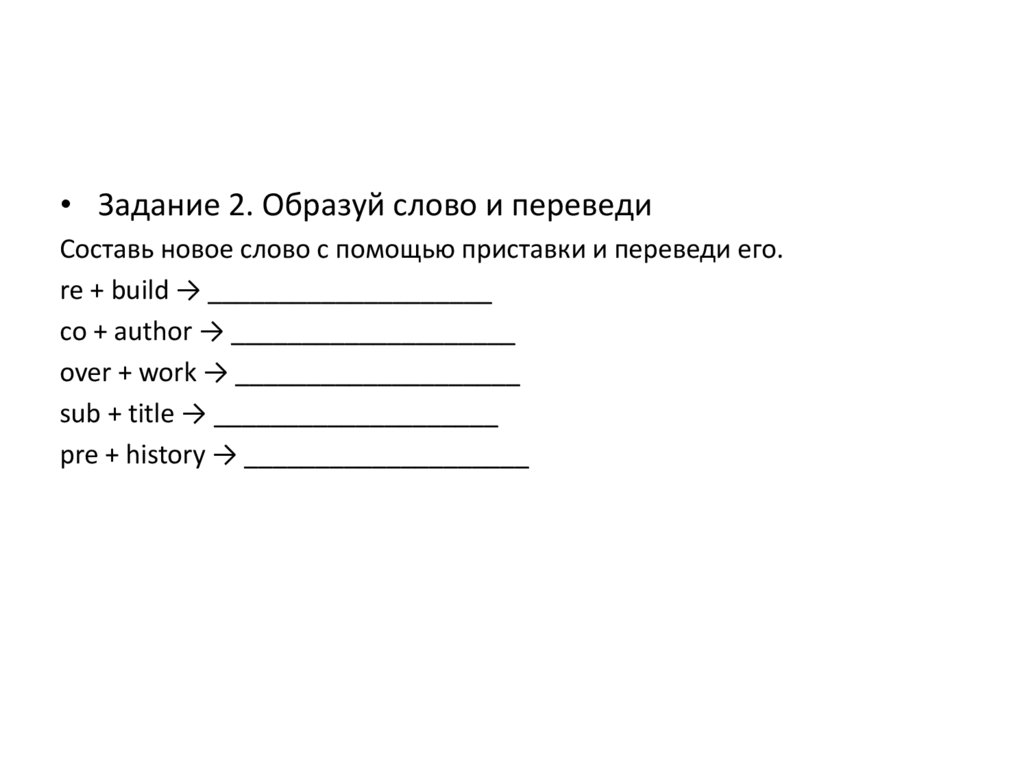 • Задание 2. Образуй слово и переведи

Составь новое слово с помощью приставки и переведи его.

re + build → ____________________

co + author → ____________________

over + work → ____________________

sub + title → ____________________

pre + history → ____________________